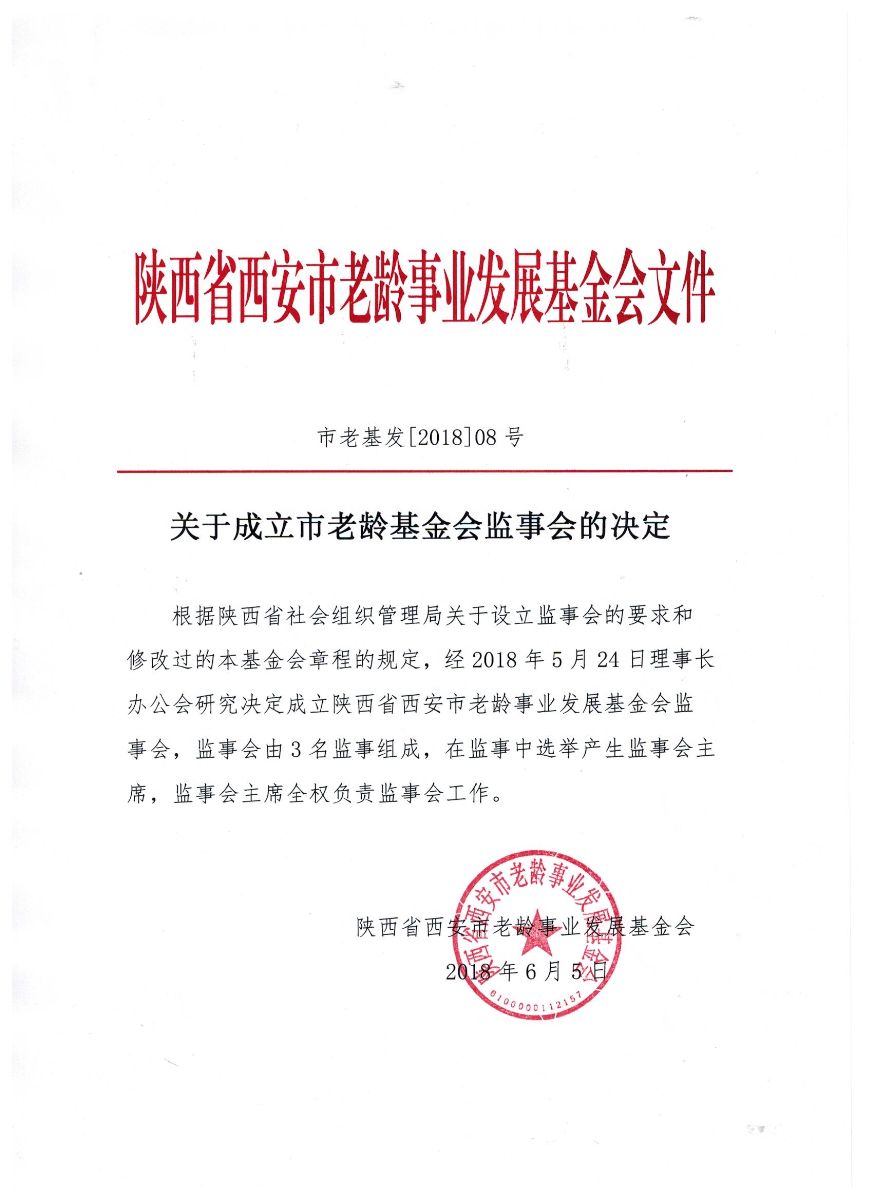 陕西省西安市老龄事业发展基金会文件

市老基发[2018]08号

关于成立市老龄基金会监事会的决定

根据陕西省社会组织管理局关于设立监事会的要求和修改过的本基金会章程的规定，经2018年5月24日理事长办公会研究决定成立陕西省西安市老龄事业发展基金会监事会，监事会由3名监事组成，在监事中选举产生监事会主席，监事会主席全权负责监事会工作。

陕西省西安市老龄事业发展基金会

2018年6月5日

陕西省西安市老龄事业发展基金会

6100000112157